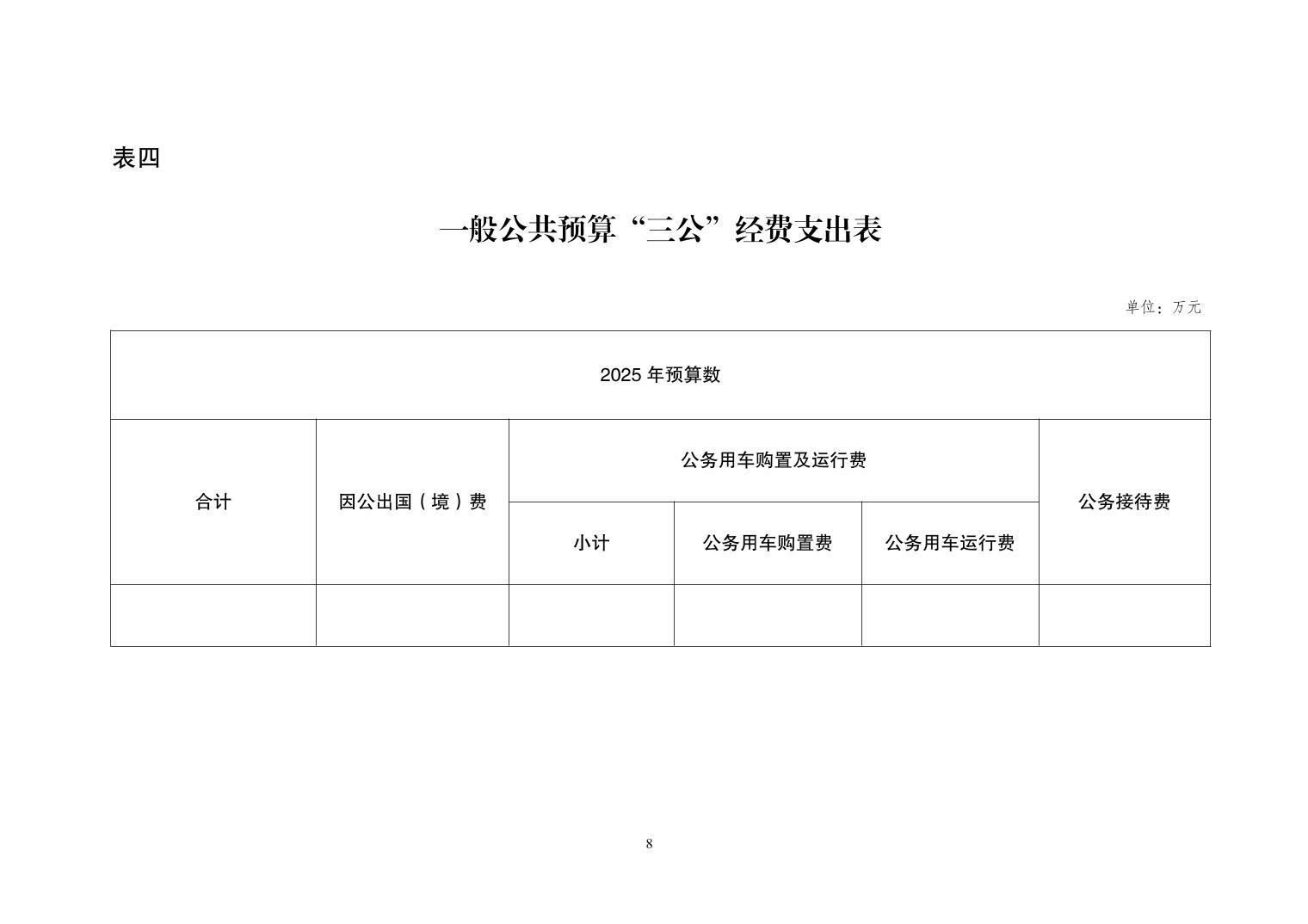 表四

一般公共预算“三公”经费支出表

单位：万元

| 2025 年预算数 | | | | | |
|---|---|---|---|---|---|
| 合计 | 因公出国（境）费 | 公务用车购置及运行费 | | | 公务接待费 |
| | | 小计 | 公务用车购置费 | 公务用车运行费 | |
| | | | | | |

8